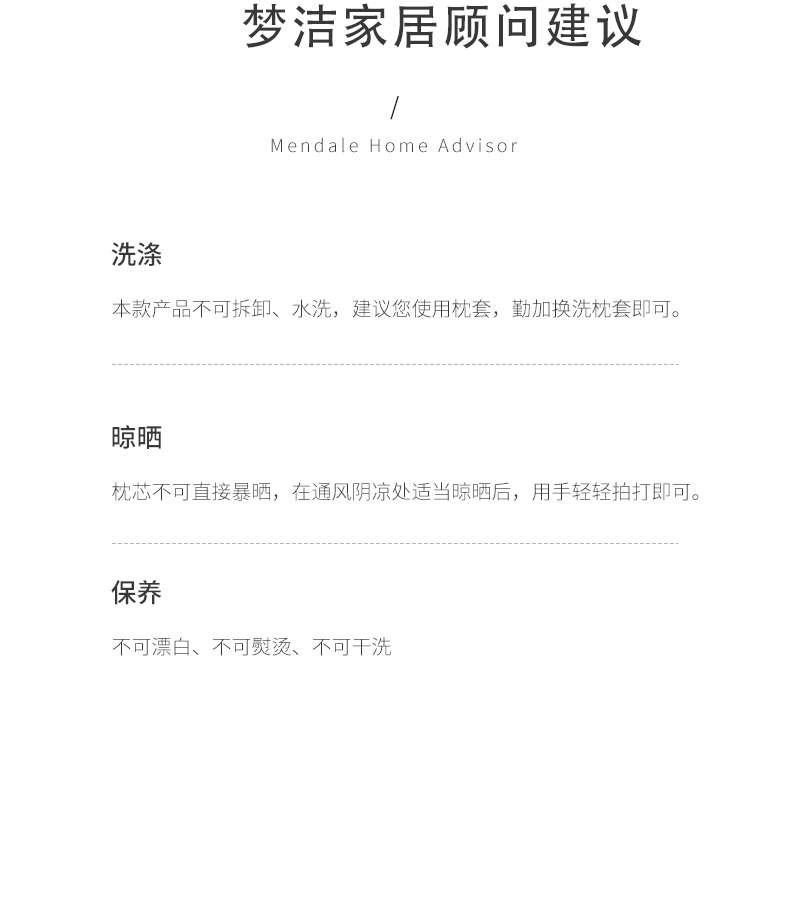 梦洁家居顾问建议

/

Mendale Home Advisor

洗涤

本款产品不可拆卸、水洗，建议您使用枕套，勤加换洗枕套即可。

晾晒

枕芯不可直接暴晒，在通风阴凉处适当晾晒后，用手轻轻拍打即可。

保养

不可漂白、不可熨烫、不可干洗